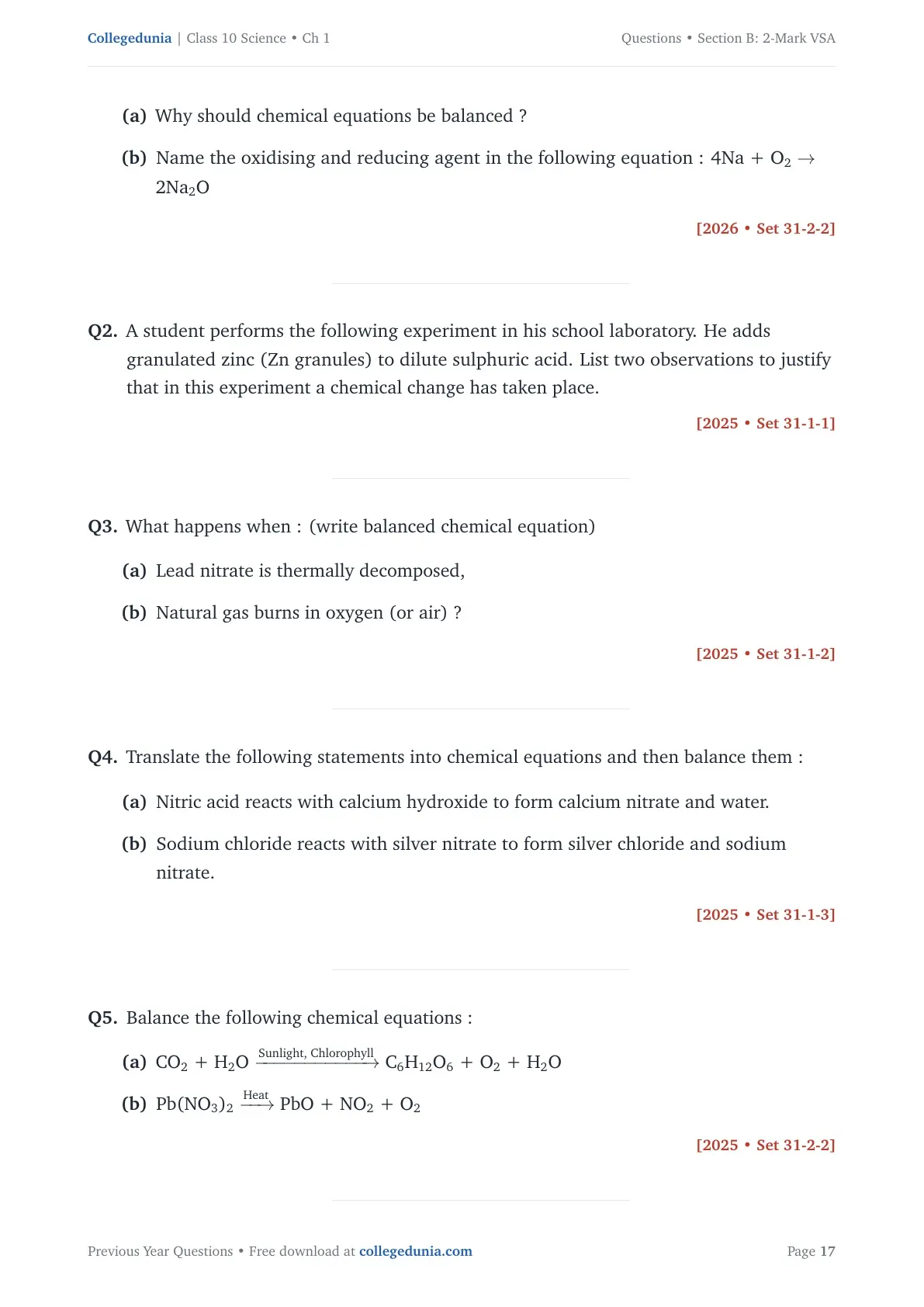 Collegedunia | Class 10 Science • Ch 1

Questions • Section B: 2-Mark VSA

(a) Why should chemical equations be balanced ?

(b) Name the oxidising and reducing agent in the following equation : $4Na + O_2 \rightarrow 2Na_2O$

[2026 • Set 31-2-2]

Q2. A student performs the following experiment in his school laboratory. He adds granulated zinc (Zn granules) to dilute sulphuric acid. List two observations to justify that in this experiment a chemical change has taken place.

[2025 • Set 31-1-1]

Q3. What happens when : (write balanced chemical equation)

(a) Lead nitrate is thermally decomposed,

(b) Natural gas burns in oxygen (or air) ?

[2025 • Set 31-1-2]

Q4. Translate the following statements into chemical equations and then balance them :

(a) Nitric acid reacts with calcium hydroxide to form calcium nitrate and water.

(b) Sodium chloride reacts with silver nitrate to form silver chloride and sodium nitrate.

[2025 • Set 31-1-3]

Q5. Balance the following chemical equations :

(a) $CO_2 + H_2O \xrightarrow{\text{Sunlight, Chlorophyll}} C_6H_{12}O_6 + O_2 + H_2O$

(b) $Pb(NO_3)_2 \xrightarrow{\text{Heat}} PbO + NO_2 + O_2$

[2025 • Set 31-2-2]

Previous Year Questions • Free download at collegedunia.com

Page 17